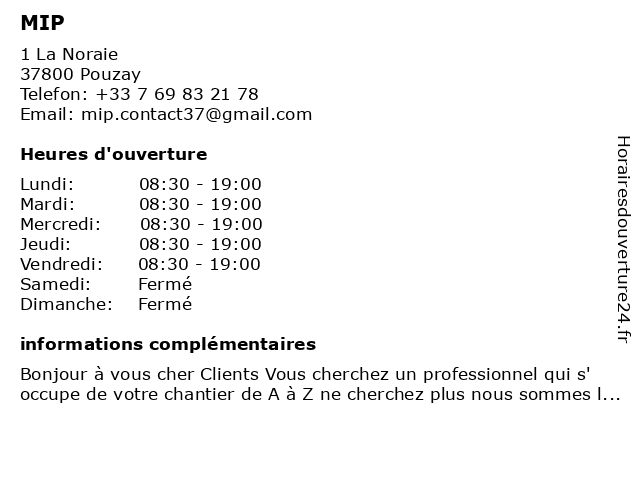 MIP

1 La Noraie
37800 Pouzay
Telefon: +33 7 69 83 21 78
Email: mip.contact37@gmail.com

Heures d'ouverture

Lundi: 08:30 - 19:00
Mardi: 08:30 - 19:00
Mercredi: 08:30 - 19:00
Jeudi: 08:30 - 19:00
Vendredi: 08:30 - 19:00
Samedi: Fermé
Dimanche: Fermé

informations complémentaires

Bonjour à vous cher Clients Vous cherchez un professionnel qui s' occupe de votre chantier de A à Z ne cherchez plus nous sommes l...

Horairesdouverture24.fr